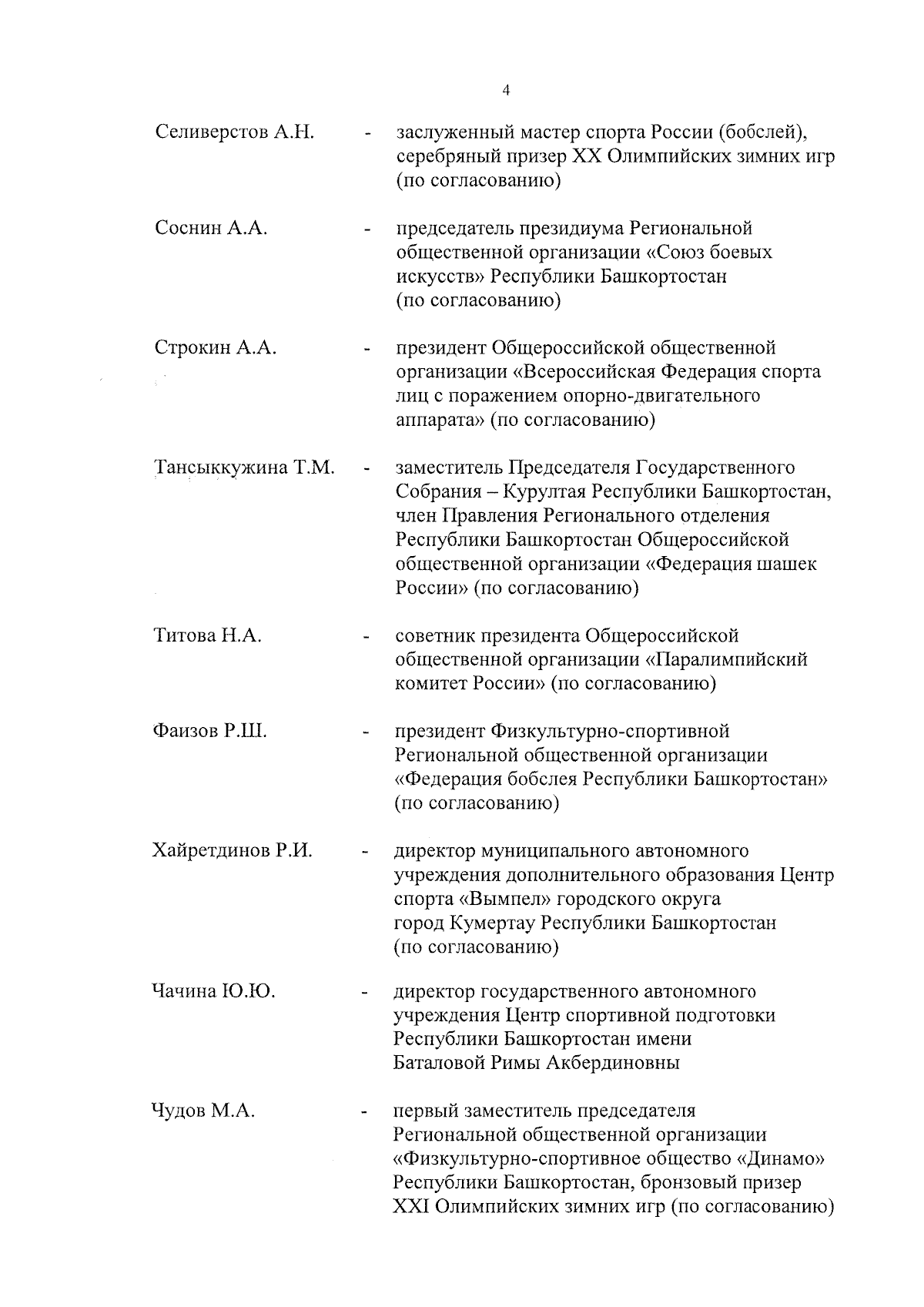 4

Селиверстов А.Н. - заслуженный мастер спорта России (бобслей), серебряный призер XX Олимпийских зимних игр (по согласованию)

Соснин А.А. - председатель президиума Региональной общественной организации «Союз боевых искусств» Республики Башкортостан (по согласованию)

Строкин А.А. - президент Общероссийской общественной организации «Всероссийская Федерация спорта лиц с поражением опорно-двигательного аппарата» (по согласованию)

Тансыккужина Т.М. - заместитель Председателя Государственного Собрания – Курултая Республики Башкортостан, член Правления Регионального отделения Республики Башкортостан Общероссийской общественной организации «Федерация шашек России» (по согласованию)

Титова Н.А. - советник президента Общероссийской общественной организации «Паралимпийский комитет России» (по согласованию)

Фаизов Р.Ш. - президент Физкультурно-спортивной Региональной общественной организации «Федерация бобслея Республики Башкортостан» (по согласованию)

Хайретдинов Р.И. - директор муниципального автономного учреждения дополнительного образования Центр спорта «Вымпел» городского округа город Кумертау Республики Башкортостан (по согласованию)

Чачина Ю.Ю. - директор государственного автономного учреждения Центр спортивной подготовки Республики Башкортостан имени Баталовой Римы Акбердиновны

Чудов М.А. - первый заместитель председателя Региональной общественной организации «Физкультурно-спортивное общество «Динамо» Республики Башкортостан, бронзовый призер XXI Олимпийских зимних игр (по согласованию)